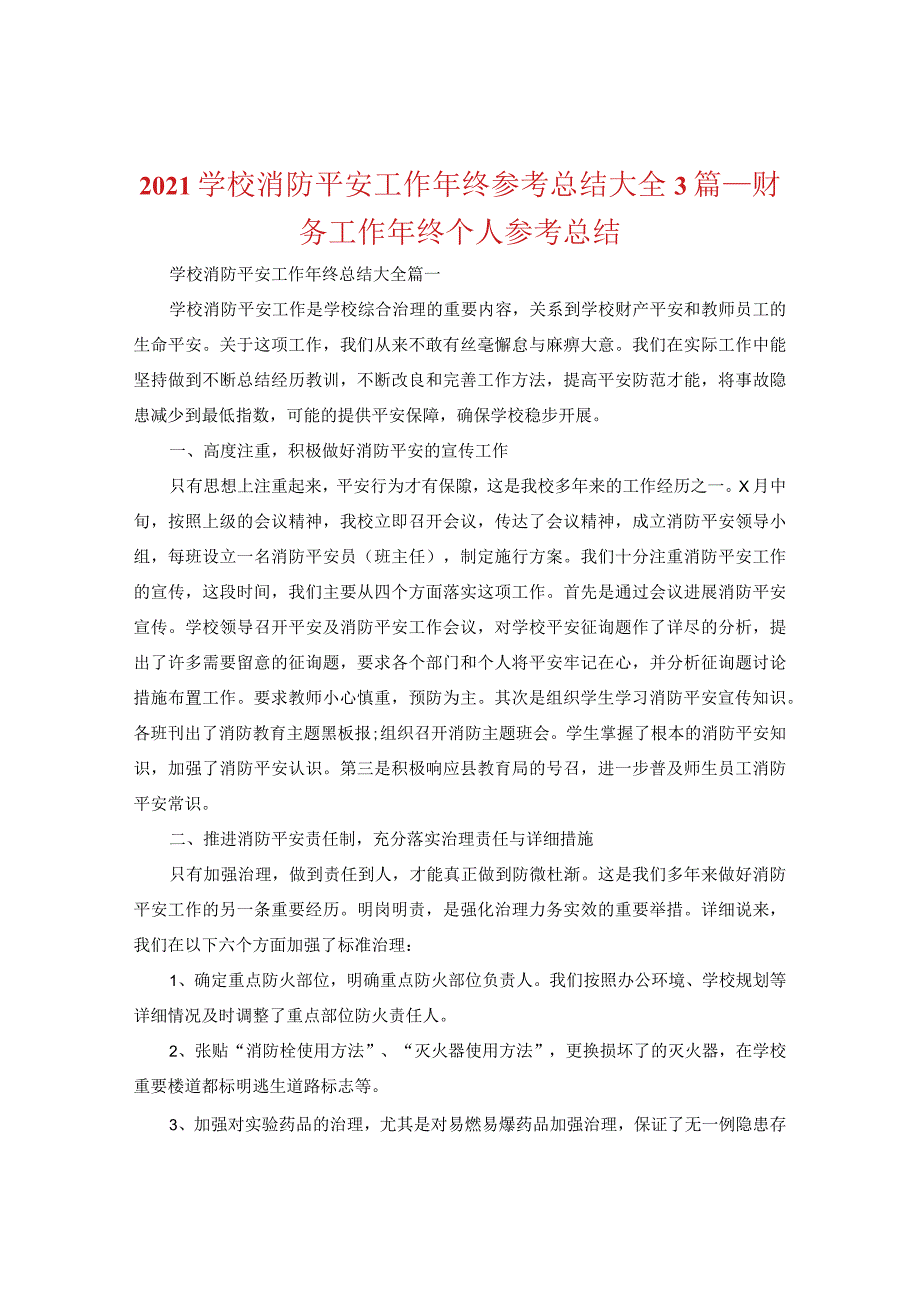 2021学校消防平安工作年终参考总结大全3篇—财务工作年终个人参考总结

学校消防平安工作年终总结大全篇一

学校消防平安工作是学校综合治理的重要内容，关系到学校财产平安和教师员工的生命平安。关于这项工作，我们从来不敢有丝毫懈怠与麻痹大意。我们在实际工作中能坚持做到不断总结经历教训，不断改良和完善工作方法，提高平安防范才能，将事故隐患减少到最低指数，可能的提供平安保障，确保学校稳步开展。

一、高度注重，积极做好消防平安的宣传工作

只有思想上注重起来，平安行为才有保障，这是我校多年来的工作经历之一。X月中旬，按照上级的会议精神，我校立即召开会议，传达了会议精神，成立消防平安领导小组，每班设立一名消防平安员（班主任），制定施行方案。我们十分注重消防平安工作的宣传，这段时间，我们主要从四个方面落实这项工作。首先是通过会议进展消防平安宣传。学校领导召开平安及消防平安工作会议，对学校平安征询题作了详尽的分析，提出了许多需要留意的征询题，要求各个部门和个人将平安牢记在心，并分析征询题讨论措施布置工作。要求教师小心慎重，预防为主。其次是组织学生学习消防平安宣传知识。各班刊出了消防教育主题黑板报;组织召开消防主题班会。学生掌握了根本的消防平安知识，加强了消防平安认识。第三是积极响应县教育局的号召，进一步普及师生员工消防平安常识。

二、推进消防平安责任制，充分落实治理责任与详细措施

只有加强治理，做到责任到人，才能真正做到防微杜渐。这是我们多年来做好消防平安工作的另一条重要经历。明岗明责，是强化治理力务实效的重要举措。详细说来，我们在以下六个方面加强了标准治理：

1、确定重点防火部位，明确重点防火部位负责人。我们按照办公环境、学校规划等详细情况及时调整了重点部位防火责任人。

2、张贴“消防栓使用方法”、“灭火器使用方法”，更换损坏了的灭火器，在学校重要楼道都标明逃生道路标志等。

3、加强对实验药品的治理，尤其是对易燃易爆药品加强治理，保证了无一例隐患存